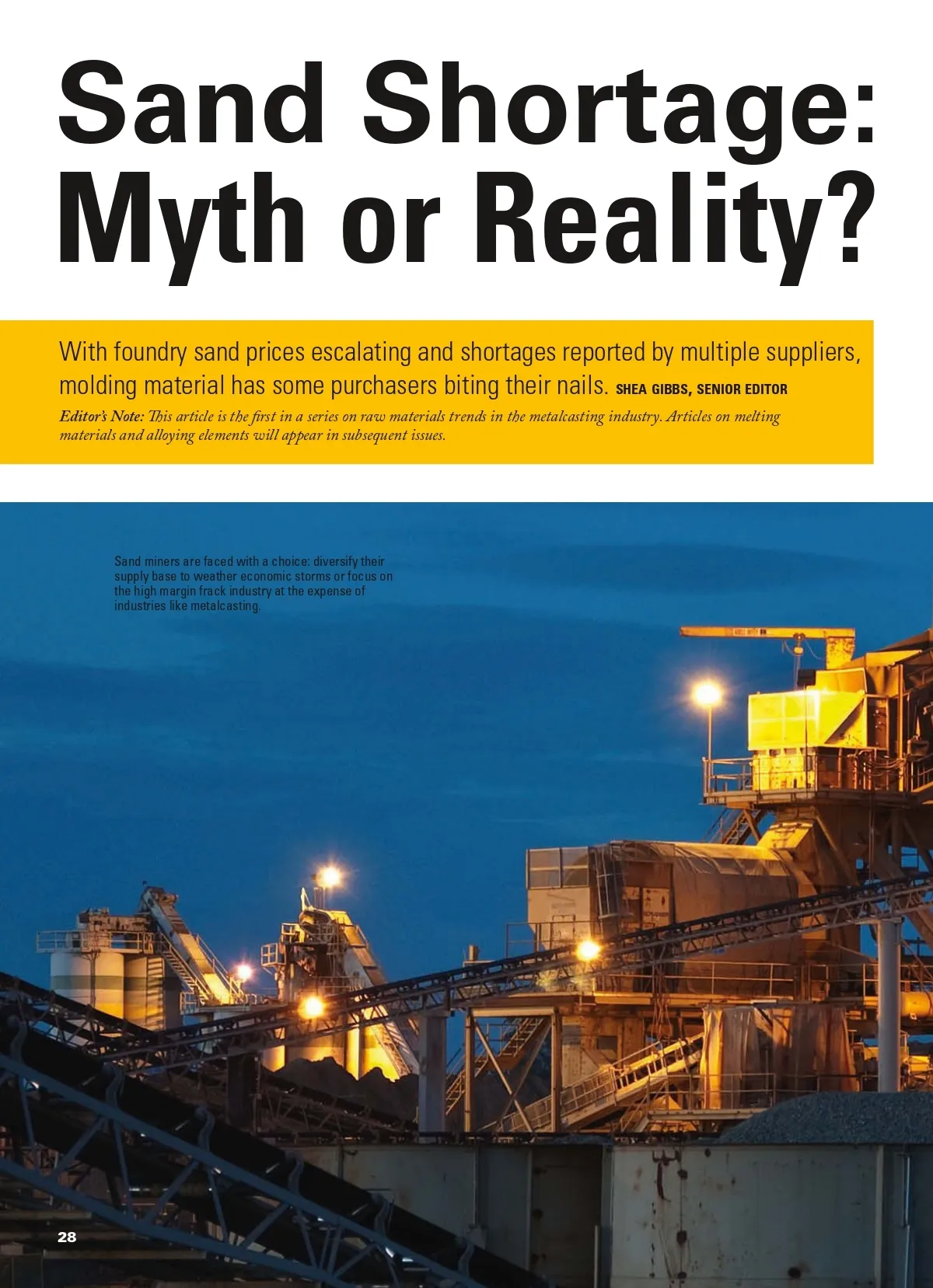 Sand Shortage: Myth or Reality?

With foundry sand prices escalating and shortages reported by multiple suppliers, molding material has some purchasers biting their nails. SHEA GIBBS, SENIOR EDITOR

Editor's Note: This article is the first in a series on raw materials trends in the metalcasting industry. Articles on melting materials and alloying elements will appear in subsequent issues.

Sand miners are faced with a choice: diversify their supply base to weather economic storms or focus on the high margin frack industry at the expense of industries like metalcasting.

28